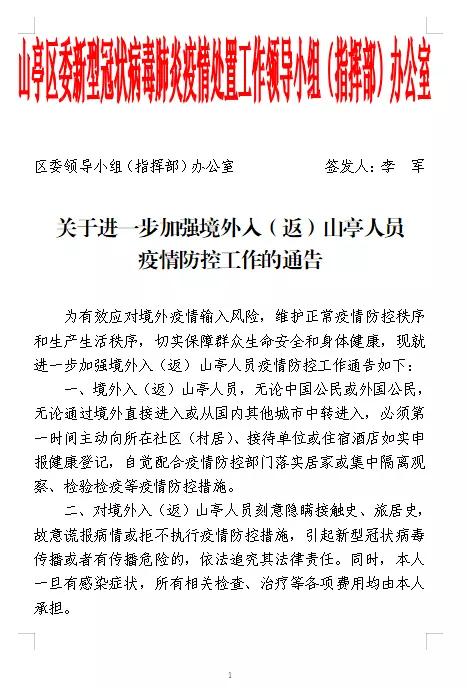 山亭区委新型冠状病毒肺炎疫情处置工作领导小组（指挥部）办公室

区委领导小组（指挥部）办公室 签发人：李 军

关于进一步加强境外入（返）山亭人员
疫情防控工作的通告

为有效应对境外疫情输入风险，维护正常疫情防控秩序和生产生活秩序，切实保障群众生命安全和身体健康，现就进一步加强境外入（返）山亭人员疫情防控工作通告如下：

一、境外入（返）山亭人员，无论中国公民或外国公民，无论通过境外直接进入或从国内其他城市中转进入，必须第一时间主动向所在社区（村居）、接待单位或住宿酒店如实申报健康登记，自觉配合疫情防控部门落实居家或集中隔离观察、检验检疫等疫情防控措施。

二、对境外入（返）山亭人员刻意隐瞒接触史、旅居史，故意谎报病情或拒不执行疫情防控措施，引起新型冠状病毒传播或者有传播危险的，依法追究其法律责任。同时，本人一旦有感染症状，所有相关检查、治疗等各项费用均由本人承担。

1